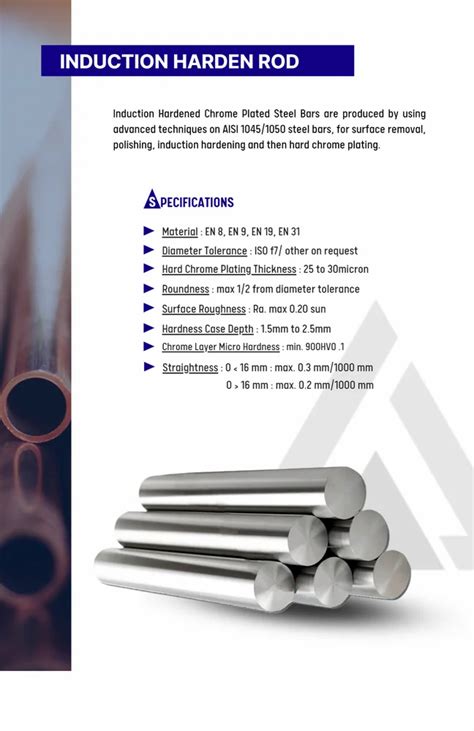 INDUCTION HARDEN ROD

Induction Hardened Chrome Plated Steel Bars are produced by using advanced techniques on AISI 1045/1050 steel bars, for surface removal, polishing, induction hardening and then hard chrome plating.

SPECIFICATIONS

Material : EN 8, EN 9, EN 19, EN 31

Diameter Tolerance : ISO f7/ other on request

Hard Chrome Plating Thickness : 25 to 30micron

Roundness : max 1/2 from diameter tolerance

Surface Roughness : Ra. max 0.20 sun

Hardness Case Depth : 1.5mm to 2.5mm

Chrome Layer Micro Hardness : min. 900HV0 .1

Straightness : 0 < 16 mm : max. 0.3 mm/1000 mm
0 > 16 mm : max. 0.2 mm/1000 mm